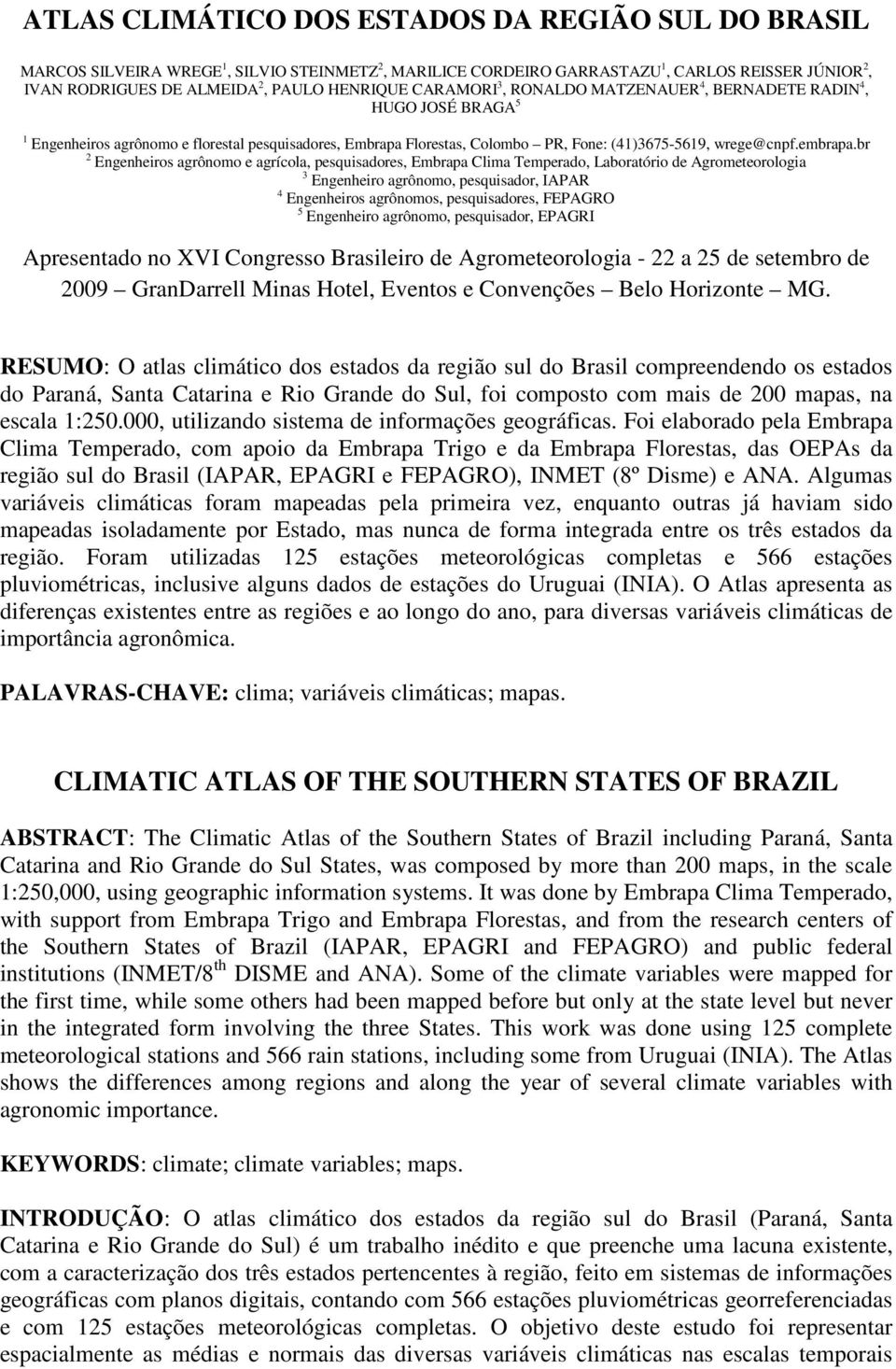 ATLAS CLIMÁTICO DOS ESTADOS DA REGIÃO SUL DO BRASIL

MARCOS SILVEIRA WREGE$^1$, SILVIO STEINMETZ$^2$, MARILICE CORDEIRO GARRASTAZU$^1$, CARLOS REISSER JÚNIOR$^2$, IVAN RODRIGUES DE ALMEIDA$^2$, PAULO HENRIQUE CARAMORI$^3$, RONALDO MATZENAUER$^4$, BERNADETE RADIN$^4$, HUGO JOSÉ BRAGA$^5$

$^1$ Engenheiros agrônomo e florestal pesquisadores, Embrapa Florestas, Colombo – PR, Fone: (41)3675-5619, wrege@cnpf.embrapa.br
$^2$ Engenheiros agrônomo e agrícola, pesquisadores, Embrapa Clima Temperado, Laboratório de Agrometeorologia
$^3$ Engenheiro agrônomo, pesquisador, IAPAR
$^4$ Engenheiros agrônomos, pesquisadores, FEPAGRO
$^5$ Engenheiro agrônomo, pesquisador, EPAGRI

Apresentado no XVI Congresso Brasileiro de Agrometeorologia - 22 a 25 de setembro de 2009 – GranDarrell Minas Hotel, Eventos e Convenções – Belo Horizonte – MG.

RESUMO: O atlas climático dos estados da região sul do Brasil compreendendo os estados do Paraná, Santa Catarina e Rio Grande do Sul, foi composto com mais de 200 mapas, na escala 1:250.000, utilizando sistema de informações geográficas. Foi elaborado pela Embrapa Clima Temperado, com apoio da Embrapa Trigo e da Embrapa Florestas, das OEPAs da região sul do Brasil (IAPAR, EPAGRI e FEPAGRO), INMET (8º Disme) e ANA. Algumas variáveis climáticas foram mapeadas pela primeira vez, enquanto outras já haviam sido mapeadas isoladamente por Estado, mas nunca de forma integrada entre os três estados da região. Foram utilizadas 125 estações meteorológicas completas e 566 estações pluviométricas, inclusive alguns dados de estações do Uruguai (INIA). O Atlas apresenta as diferenças existentes entre as regiões e ao longo do ano, para diversas variáveis climáticas de importância agronômica.

PALAVRAS-CHAVE: clima; variáveis climáticas; mapas.

CLIMATIC ATLAS OF THE SOUTHERN STATES OF BRAZIL

ABSTRACT: The Climatic Atlas of the Southern States of Brazil including Paraná, Santa Catarina and Rio Grande do Sul States, was composed by more than 200 maps, in the scale 1:250,000, using geographic information systems. It was done by Embrapa Clima Temperado, with support from Embrapa Trigo and Embrapa Florestas, and from the research centers of the Southern States of Brazil (IAPAR, EPAGRI and FEPAGRO) and public federal institutions (INMET/8$^{th}$ DISME and ANA). Some of the climate variables were mapped for the first time, while some others had been mapped before but only at the state level but never in the integrated form involving the three States. This work was done using 125 complete meteorological stations and 566 rain stations, including some from Uruguai (INIA). The Atlas shows the differences among regions and along the year of several climate variables with agronomic importance.

KEYWORDS: climate; climate variables; maps.

INTRODUÇÃO: O atlas climático dos estados da região sul do Brasil (Paraná, Santa Catarina e Rio Grande do Sul) é um trabalho inédito e que preenche uma lacuna existente, com a caracterização dos três estados pertencentes à região, feito em sistemas de informações geográficas com planos digitais, contando com 566 estações pluviométricas georreferenciadas e com 125 estações meteorológicas completas. O objetivo deste estudo foi representar espacialmente as médias e normais das diversas variáveis climáticas nas escalas temporais